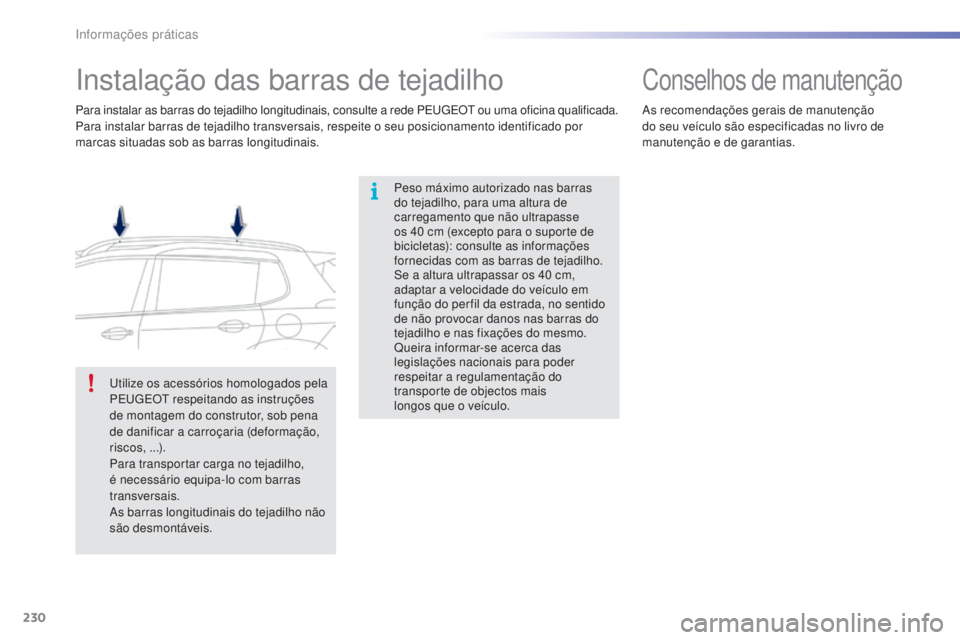 Informações práticas

Instalação das barras de tejadilho

Para instalar as barras do tejadilho longitudinais, consulte a rede PEUGEOT ou uma oficina qualificada. Para instalar barras de tejadilho transversais, respeite o seu posicionamento identificado por marcas situadas sob as barras longitudinais.

Utilize os acessórios homologados pela PEUGEOT respeitando as instruções de montagem do construtor, sob pena de danificar a carroçaria (deformação, riscos, ...).
Para transportar carga no tejadilho, é necessário equipa-lo com barras transversais.
As barras longitudinais do tejadilho não são desmontáveis.

Peso máximo autorizado nas barras do tejadilho, para uma altura de carregamento que não ultrapasse os 40 cm (excepto para o suporte de bicicletas): consulte as informações fornecidas com as barras de tejadilho.
Se a altura ultrapassar os 40 cm, adaptar a velocidade do veículo em função do perfil da estrada, no sentido de não provocar danos nas barras do tejadilho e nas fixações do mesmo.
Queira informar-se acerca das legislações nacionais para poder respeitar a regulamentação do transporte de objectos mais longos que o veículo.

Conselhos de manutenção

As recomendações gerais de manutenção do seu veículo são especificadas no livro de manutenção e de garantias.

230

carmanualsonline.info